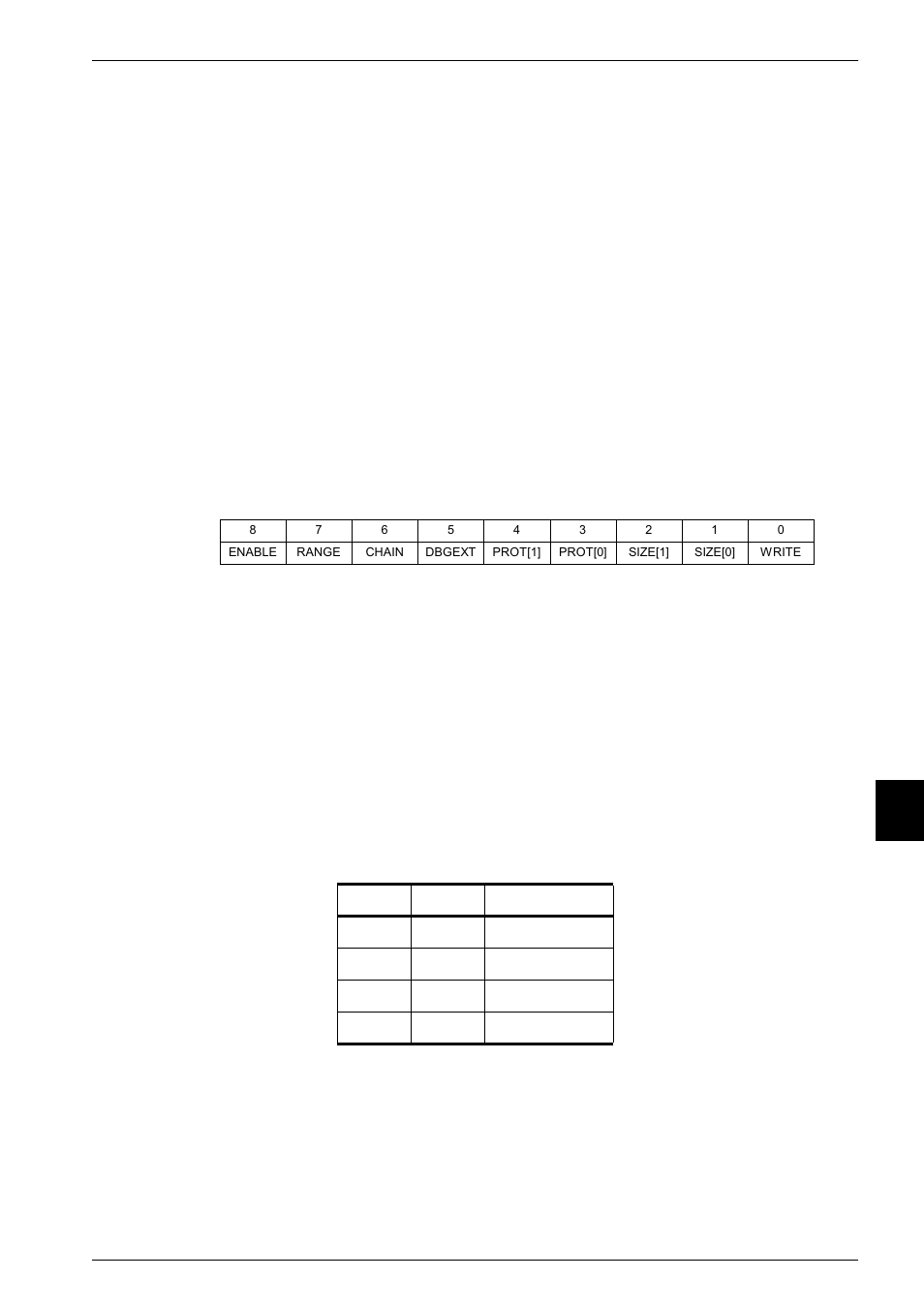 | 8 | 7 | 6 | 5 | 4 | 3 | 2 | 1 | 0 |
|---|---|---|---|---|---|---|---|---|
| ENABLE | RANGE | CHAIN | DBGEXT | PROT[1] | PROT[0] | SIZE[1] | SIZE[0] | WRITE |